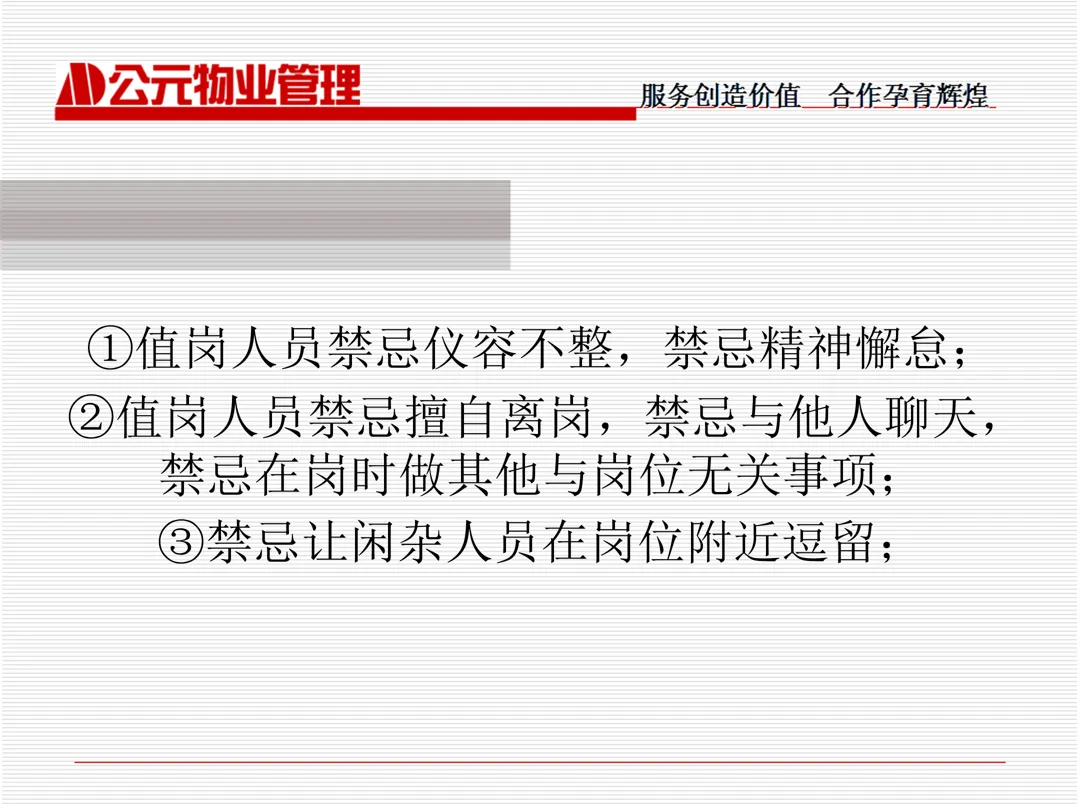 公元物业管理

服务创造价值 合作孕育辉煌

①值岗人员禁忌仪容不整，禁忌精神懈怠；

②值岗人员禁忌擅自离岗，禁忌与他人聊天，禁忌在岗时做其他与岗位无关事项；

③禁忌让闲杂人员在岗位附近逗留；